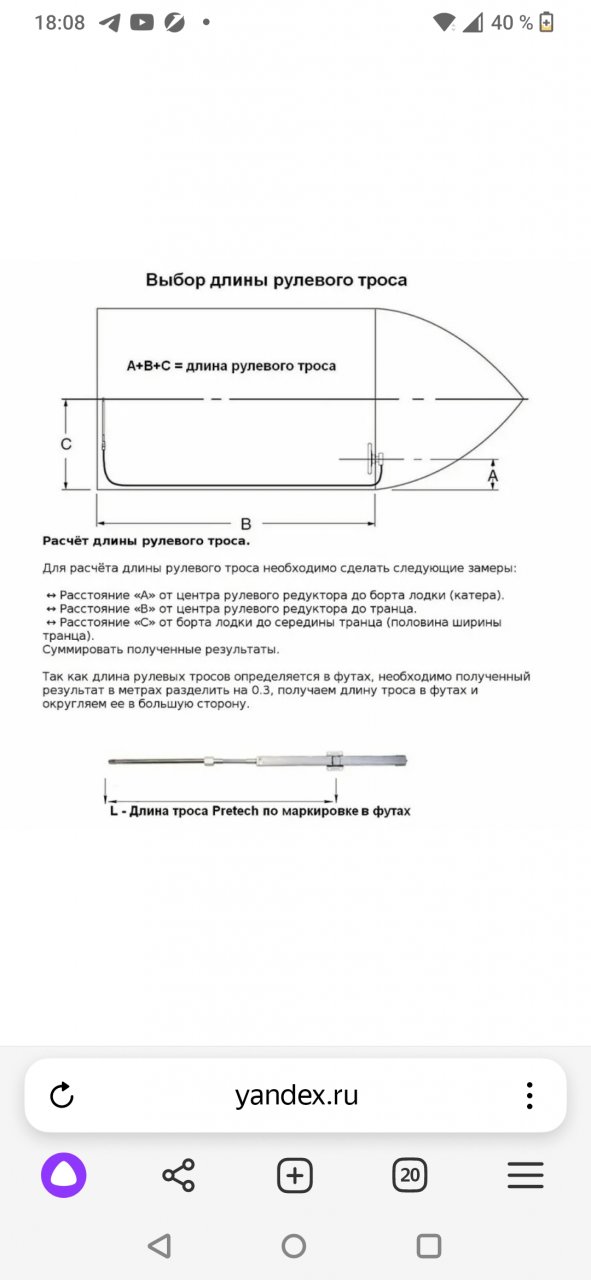 18:08 40 %

Выбор длины рулевого троса

A+B+C = длина рулевого троса

C

A

B

Расчёт длины рулевого троса.

Для расчёта длины рулевого троса необходимо сделать следующие замеры:

↔ Расстояние «А» от центра рулевого редуктора до борта лодки (катера).
↔ Расстояние «В» от центра рулевого редуктора до транца.
↔ Расстояние «С» от борта лодки до середины транца (половина ширины транца).
Суммировать полученные результаты.

Так как длина рулевых тросов определяется в футах, необходимо полученный результат в метрах разделить на 0.3, получаем длину троса в футах и округляем ее в большую сторону.

L - Длина троса Pretech по маркировке в футах

yandex.ru

20